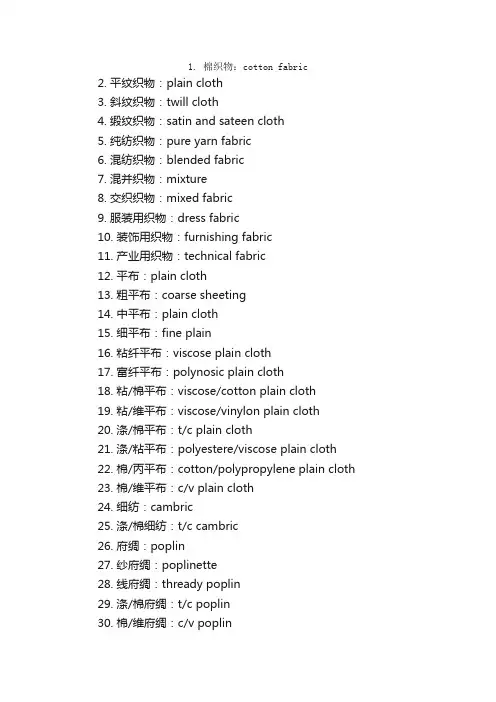 1. 棉织物：cotton fabric
2. 平纹织物：plain cloth
3. 斜纹织物：twill cloth
4. 缎纹织物：satin and sateen cloth
5. 纯纺织物：pure yarn fabric
6. 混纺织物：blended fabric
7. 混并织物：mixture
8. 交织织物：mixed fabric
9. 服装用织物：dress fabric
10. 装饰用织物：furnishing fabric
11. 产业用织物：technical fabric
12. 平布：plain cloth
13. 粗平布：coarse sheeting
14. 中平布：plain cloth
15. 细平布：fine plain
16. 粘纤平布：viscose plain cloth
17. 富纤平布：polynosic plain cloth
18. 粘/棉平布：viscose/cotton plain cloth
19. 粘/维平布：viscose/vinylon plain cloth
20. 涤/棉平布：t/c plain cloth
21. 涤/粘平布：polyestere/viscose plain cloth
22. 棉/丙平布：cotton/polypropylene plain cloth
23. 棉/维平布：c/v plain cloth
24. 细纺：cambric
25. 涤/棉细纺：t/c cambric
26. 府绸：poplin
27. 纱府绸：poplinette
28. 线府绸：thready poplin
29. 涤/棉府绸：t/c poplin
30. 棉/维府绸：c/v poplin